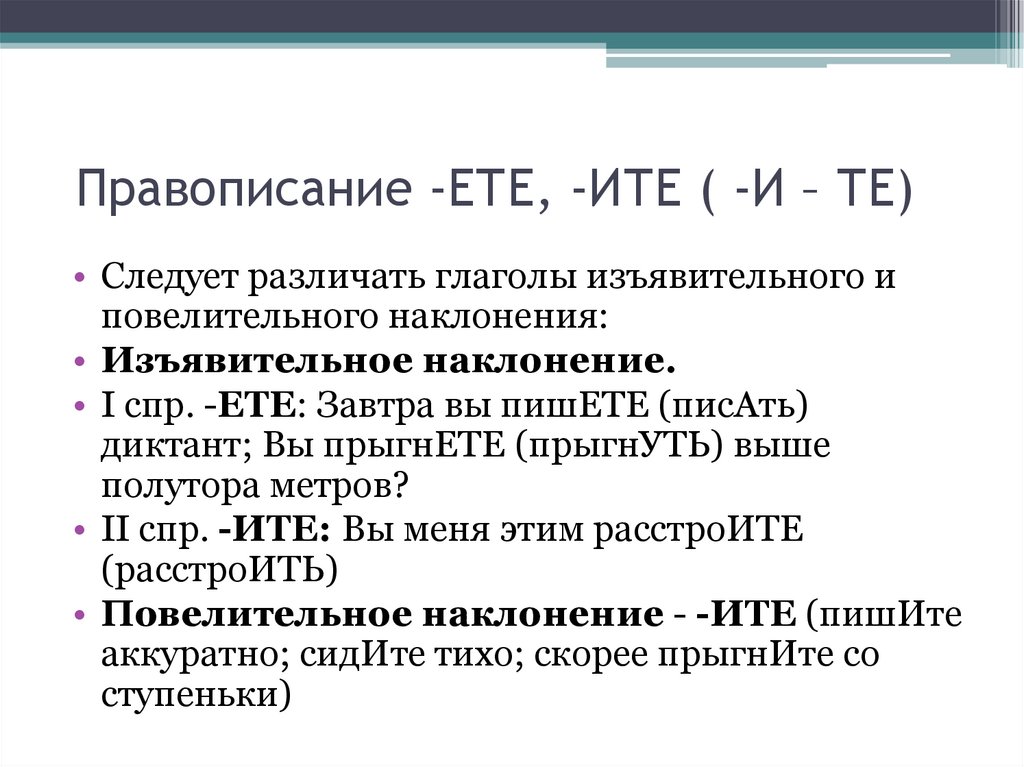 Правописание -ЕТЕ, -ИТЕ ( -И – ТЕ)

• Следует различать глаголы изъявительного и повелительного наклонения:
• Изъявительное наклонение.
• I спр. -ЕТЕ: Завтра вы пишЕТЕ (писАть) диктант; Вы прыгнЕТЕ (прыгнУТЬ) выше полутора метров?
• II спр. -ИТЕ: Вы меня этим расстроИТЕ (расстроИТЬ)
• Повелительное наклонение - -ИТЕ (пишИте аккуратно; сидИте тихо; скорее прыгнИте со ступеньки)